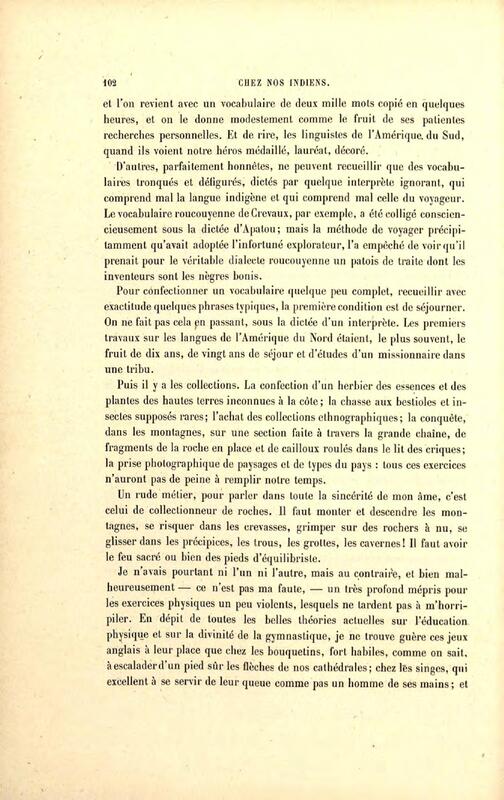 102 CHEZ NOS INDIENS.

et l'on revient avec un vocabulaire de deux mille mots copié en quelques heures, et on le donne modestement comme le fruit de ses patientes recherches personnelles. Et de rire, les linguistes de l'Amérique du Sud, quand ils voient notre héros médaillé, lauréat, décoré.

D'autres, parfaitement honnêtes, ne peuvent recueillir que des vocabulaires tronqués et défigurés, dictés par quelque interprète ignorant, qui comprend mal la langue indigène et qui comprend mal celle du voyageur. Le vocabulaire roucouyenne de Crevaux, par exemple, a été colligé consciencieusement sous la dictée d'Apatou; mais la méthode de voyager précipitamment qu'avait adoptée l'infortuné explorateur, l'a empêché de voir qu'il prenait pour le véritable dialecte roucouyenne un patois de traite dont les inventeurs sont les nègres bonis.

Pour confectionner un vocabulaire quelque peu complet, recueillir avec exactitude quelques phrases typiques, la première condition est de séjourner. On ne fait pas cela en passant, sous la dictée d'un interprète. Les premiers travaux sur les langues de l'Amérique du Nord étaient, le plus souvent, le fruit de dix ans, de vingt ans de séjour et d'études d'un missionnaire dans une tribu.

Puis il y a les collections. La confection d'un herbier des essences et des plantes des hautes terres inconnues à la côte; la chasse aux bestioles et insectes supposés rares; l'achat des collections ethnographiques; la conquête, dans les montagnes, sur une section faite à travers la grande chaîne, de fragments de la roche en place et de cailloux roulés dans le lit des criques; la prise photographique de paysages et de types du pays : tous ces exercices n'auront pas de peine à remplir notre temps.

Un rude métier, pour parler dans toute la sincérité de mon âme, c'est celui de collectionneur de roches. Il faut monter et descendre les montagnes, se risquer dans les crevasses, grimper sur des rochers à nu, se glisser dans les précipices, les trous, les grottes, les cavernes! Il faut avoir le feu sacré ou bien des pieds d'équilibriste.

Je n'avais pourtant ni l'un ni l'autre, mais au contraire, et bien malheureusement — ce n'est pas ma faute, — un très profond mépris pour les exercices physiques un peu violents, lesquels ne tardent pas à m'horripiler. En dépit de toutes les belles théories actuelles sur l'éducation physique et sur la divinité de la gymnastique, je ne trouve guère ces jeux anglais à leur place que chez les bouquetins, fort habiles, comme on sait, à escalader d'un pied sûr les flèches de nos cathédrales; chez les singes, qui excellent à se servir de leur queue comme pas un homme de ses mains; et